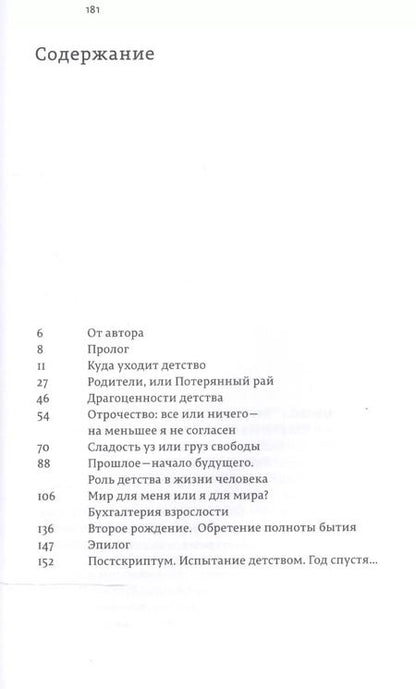 181

Содержание

6 От автора
8 Пролог
11 Куда уходит детство
27 Родители, или Потерянный рай
46 Драгоценности детства
54 Отрочество: все или ничего— на меньшее я не согласен
70 Сладость уз или груз свободы
88 Прошлое—начало будущего. Роль детства в жизни человека
106 Мир для меня или я для мира? Бухгалтерия взрослости
136 Второе рождение. Обретение полноты бытия
147 Эпилог
152 Постскриптум. Испытание детством. Год спустя...